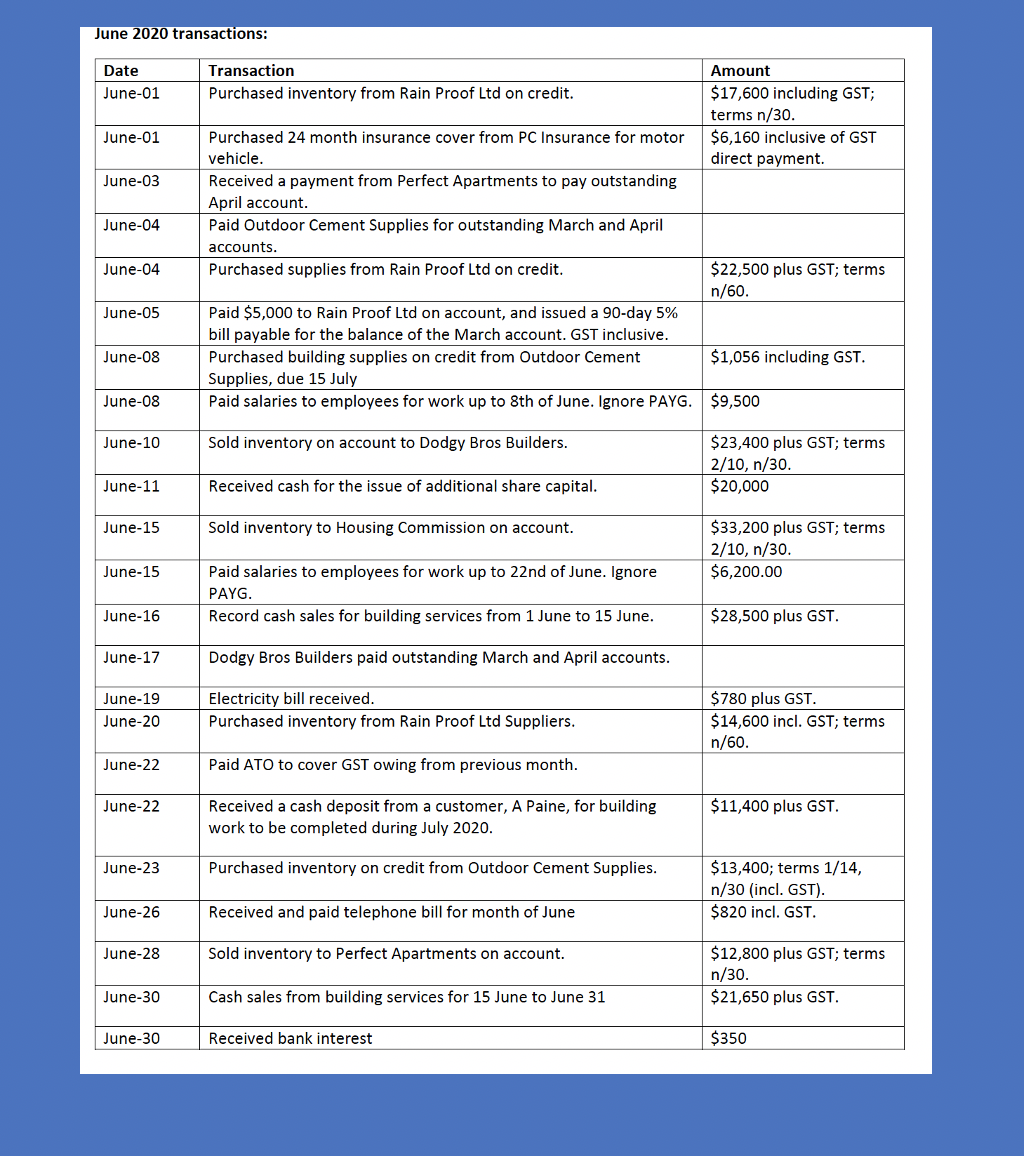 June 2020 transactions:

| Date | Transaction | Amount |
|---|---|---|
| June-01 | Purchased inventory from Rain Proof Ltd on credit. | \$17,600 including GST; terms n/30. |
| June-01 | Purchased 24 month insurance cover from PC Insurance for motor vehicle. | \$6,160 inclusive of GST direct payment. |
| June-03 | Received a payment from Perfect Apartments to pay outstanding April account. | |
| June-04 | Paid Outdoor Cement Supplies for outstanding March and April accounts. | |
| June-04 | Purchased supplies from Rain Proof Ltd on credit. | \$22,500 plus GST; terms n/60. |
| June-05 | Paid \$5,000 to Rain Proof Ltd on account, and issued a 90-day 5% bill payable for the balance of the March account. GST inclusive. | |
| June-08 | Purchased building supplies on credit from Outdoor Cement Supplies, due 15 July | \$1,056 including GST. |
| June-08 | Paid salaries to employees for work up to 8th of June. Ignore PAYG. | \$9,500 |
| June-10 | Sold inventory on account to Dodgy Bros Builders. | \$23,400 plus GST; terms 2/10, n/30. |
| June-11 | Received cash for the issue of additional share capital. | \$20,000 |
| June-15 | Sold inventory to Housing Commission on account. | \$33,200 plus GST; terms 2/10, n/30. |
| June-15 | Paid salaries to employees for work up to 22nd of June. Ignore PAYG. | \$6,200.00 |
| June-16 | Record cash sales for building services from 1 June to 15 June. | \$28,500 plus GST. |
| June-17 | Dodgy Bros Builders paid outstanding March and April accounts. | |
| June-19 | Electricity bill received. | \$780 plus GST. |
| June-20 | Purchased inventory from Rain Proof Ltd Suppliers. | \$14,600 incl. GST; terms n/60. |
| June-22 | Paid ATO to cover GST owing from previous month. | |
| June-22 | Received a cash deposit from a customer, A Paine, for building work to be completed during July 2020. | \$11,400 plus GST. |
| June-23 | Purchased inventory on credit from Outdoor Cement Supplies. | \$13,400; terms 1/14, n/30 (incl. GST). |
| June-26 | Received and paid telephone bill for month of June | \$820 incl. GST. |
| June-28 | Sold inventory to Perfect Apartments on account. | \$12,800 plus GST; terms n/30. |
| June-30 | Cash sales from building services for 15 June to June 31 | \$21,650 plus GST. |
| June-30 | Received bank interest | \$350 |